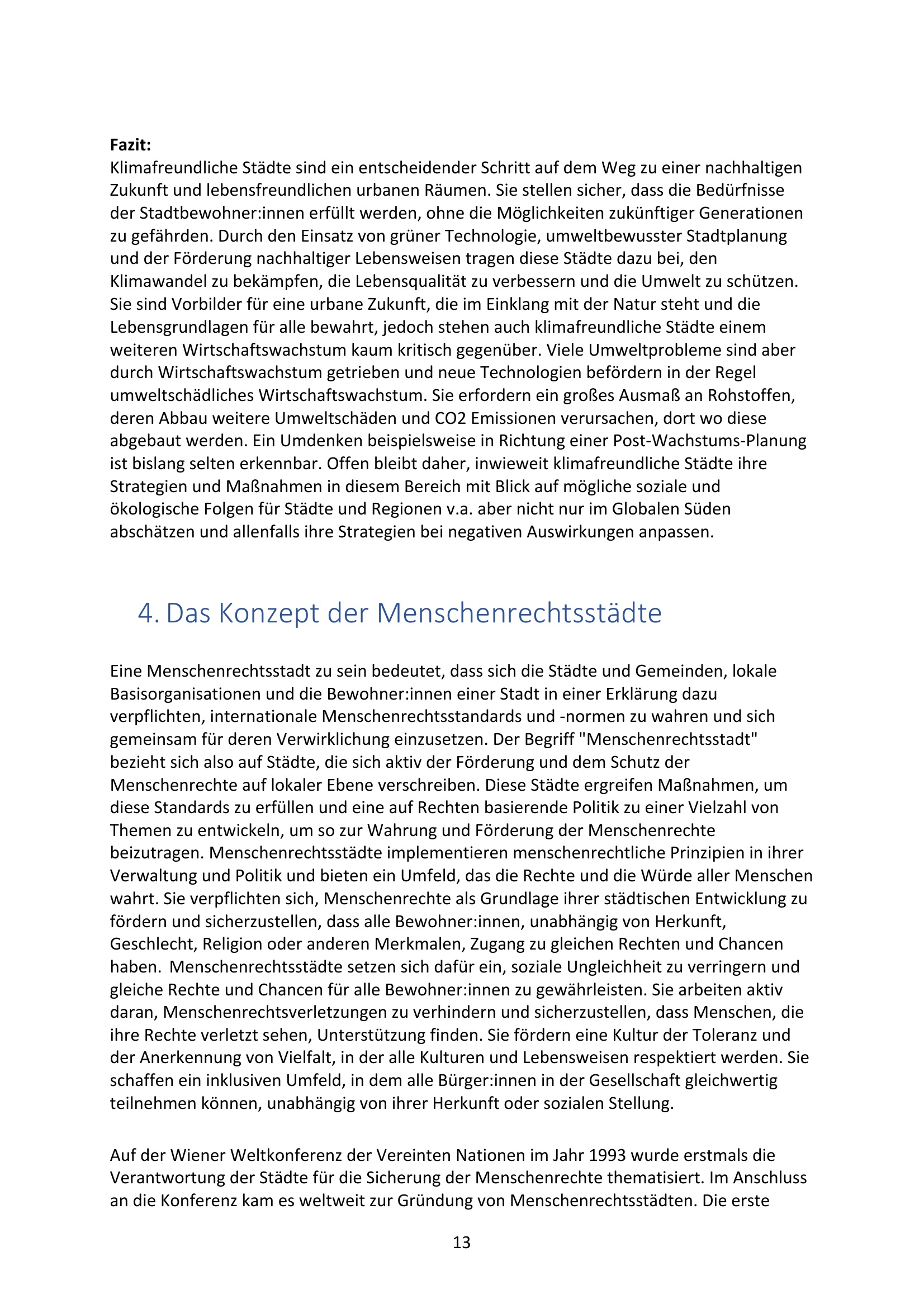 **Fazit:**
Klimafreundliche Städte sind ein entscheidender Schritt auf dem Weg zu einer nachhaltigen Zukunft und lebensfreundlichen urbanen Räumen. Sie stellen sicher, dass die Bedürfnisse der Stadtbewohner:innen erfüllt werden, ohne die Möglichkeiten zukünftiger Generationen zu gefährden. Durch den Einsatz von grüner Technologie, umweltbewusster Stadtplanung und der Förderung nachhaltiger Lebensweisen tragen diese Städte dazu bei, den Klimawandel zu bekämpfen, die Lebensqualität zu verbessern und die Umwelt zu schützen. Sie sind Vorbilder für eine urbane Zukunft, die im Einklang mit der Natur steht und die Lebensgrundlagen für alle bewahrt, jedoch stehen auch klimafreundliche Städte einem weiteren Wirtschaftswachstum kaum kritisch gegenüber. Viele Umweltprobleme sind aber durch Wirtschaftswachstum getrieben und neue Technologien befördern in der Regel umweltschädliches Wirtschaftswachstum. Sie erfordern ein großes Ausmaß an Rohstoffen, deren Abbau weitere Umweltschäden und CO2 Emissionen verursachen, dort wo diese abgebaut werden. Ein Umdenken beispielsweise in Richtung einer Post-Wachstums-Planung ist bislang selten erkennbar. Offen bleibt daher, inwieweit klimafreundliche Städte ihre Strategien und Maßnahmen in diesem Bereich mit Blick auf mögliche soziale und ökologische Folgen für Städte und Regionen v.a. aber nicht nur im Globalen Süden abschätzen und allenfalls ihre Strategien bei negativen Auswirkungen anpassen.

4. Das Konzept der Menschenrechtsstädte

Eine Menschenrechtsstadt zu sein bedeutet, dass sich die Städte und Gemeinden, lokale Basisorganisationen und die Bewohner:innen einer Stadt in einer Erklärung dazu verpflichten, internationale Menschenrechtsstandards und -normen zu wahren und sich gemeinsam für deren Verwirklichung einzusetzen. Der Begriff "Menschenrechtsstadt" bezieht sich also auf Städte, die sich aktiv der Förderung und dem Schutz der Menschenrechte auf lokaler Ebene verschreiben. Diese Städte ergreifen Maßnahmen, um diese Standards zu erfüllen und eine auf Rechten basierende Politik zu einer Vielzahl von Themen zu entwickeln, um so zur Wahrung und Förderung der Menschenrechte beizutragen. Menschenrechtsstädte implementieren menschenrechtliche Prinzipien in ihrer Verwaltung und Politik und bieten ein Umfeld, das die Rechte und die Würde aller Menschen wahrt. Sie verpflichten sich, Menschenrechte als Grundlage ihrer städtischen Entwicklung zu fördern und sicherzustellen, dass alle Bewohner:innen, unabhängig von Herkunft, Geschlecht, Religion oder anderen Merkmalen, Zugang zu gleichen Rechten und Chancen haben. Menschenrechtsstädte setzen sich dafür ein, soziale Ungleichheit zu verringern und gleiche Rechte und Chancen für alle Bewohner:innen zu gewährleisten. Sie arbeiten aktiv daran, Menschenrechtsverletzungen zu verhindern und sicherzustellen, dass Menschen, die ihre Rechte verletzt sehen, Unterstützung finden. Sie fördern eine Kultur der Toleranz und der Anerkennung von Vielfalt, in der alle Kulturen und Lebensweisen respektiert werden. Sie schaffen ein inklusiven Umfeld, in dem alle Bürger:innen in der Gesellschaft gleichwertig teilnehmen können, unabhängig von ihrer Herkunft oder sozialen Stellung.

Auf der Wiener Weltkonferenz der Vereinten Nationen im Jahr 1993 wurde erstmals die Verantwortung der Städte für die Sicherung der Menschenrechte thematisiert. Im Anschluss an die Konferenz kam es weltweit zur Gründung von Menschenrechtsstädten. Die erste

13